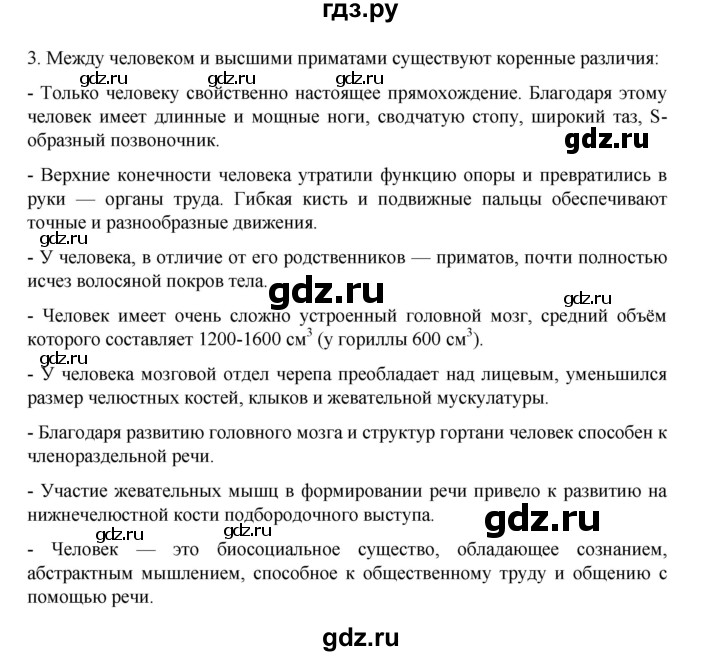 гдз.ру

3. Между человеком и высшими приматами существуют коренные различия:

gdz.ru gdz.ru gdz.ru

- Только человеку свойственно настоящее прямохождение. Благодаря этому человек имеет длинные и мощные ноги, сводчатую стопу, широкий таз, S-образный позвоночник.

gdz.ru

- Верхние конечности человека утратили функцию опоры и превратились в руки — органы труда. Гибкая кисть и подвижные пальцы обеспечивают точные и разнообразные движения.

gdz.ru

- У человека, в отличие от его родственников — приматов, почти полностью исчез волосяной покров тела.

gdz.ru gdz.ru

- Человек имеет очень сложно устроенный головной мозг, средний объём которого составляет 1200-1600 см$^3$ (у гориллы 600 см$^3$).

gdz.ru

- У человека мозговой отдел черепа преобладает над лицевым, уменьшился размер челюстных костей, клыков и жевательной мускулатуры.

- Благодаря развитию головного мозга и структур гортани человек способен к членораздельной речи.

- Участие жевательных мышц в формировании речи привело к развитию на нижнечелюстной кости подбородочного выступа.

gdz.ru

gdz.ru gdz.ru

- Человек — это биосоциальное существо, обладающее сознанием, абстрактным мышлением, способное к общественному труду и общению с помощью речи.

gdz.ru